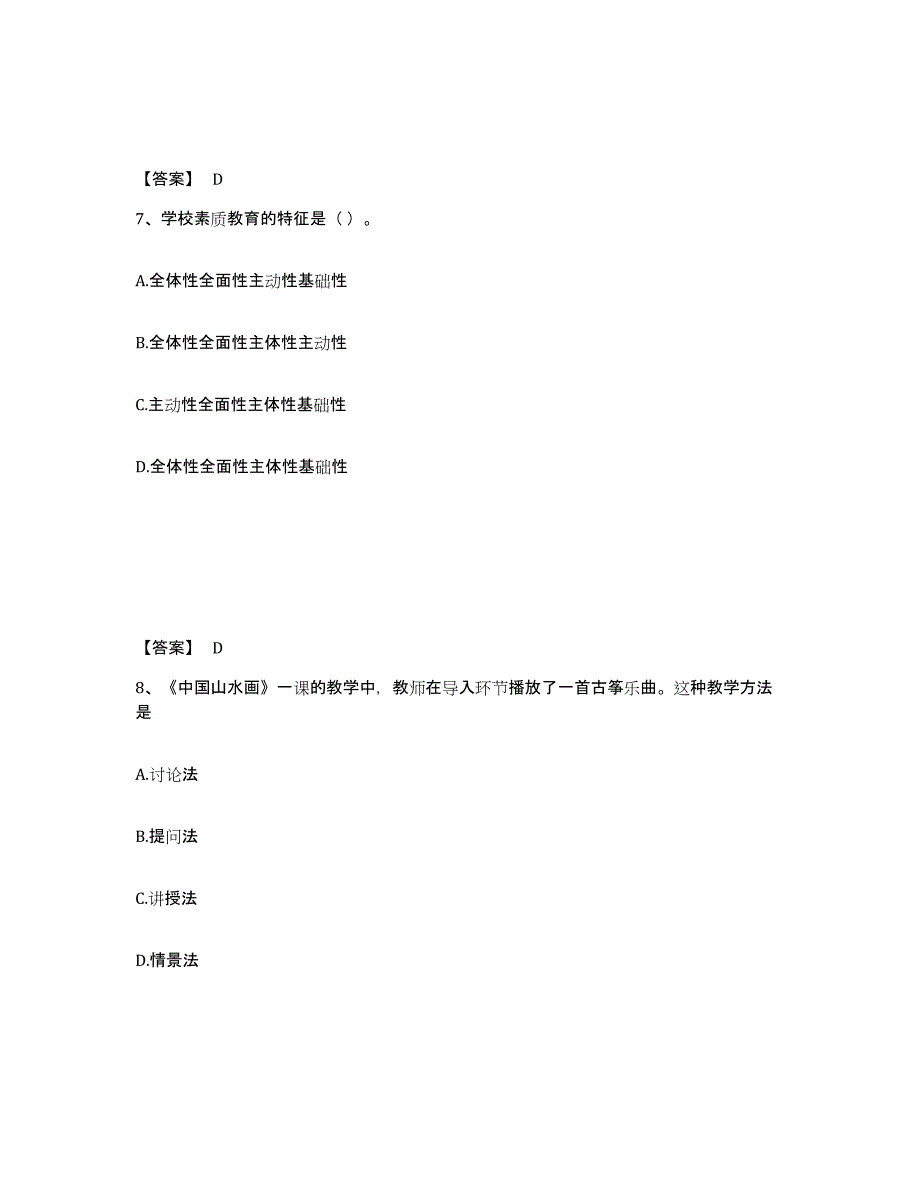 【答案】 D

7、学校素质教育的特征是（ ）。

A.全体性全面性主动性基础性

B.全体性全面性主体性主动性

C.主动性全面性主体性基础性

D.全体性全面性主体性基础性

【答案】 D

8、《中国山水画》一课的教学中，教师在导入环节播放了一首古筝乐曲。这种教学方法是

A.讨论法

B.提问法

C.讲授法

D.情景法